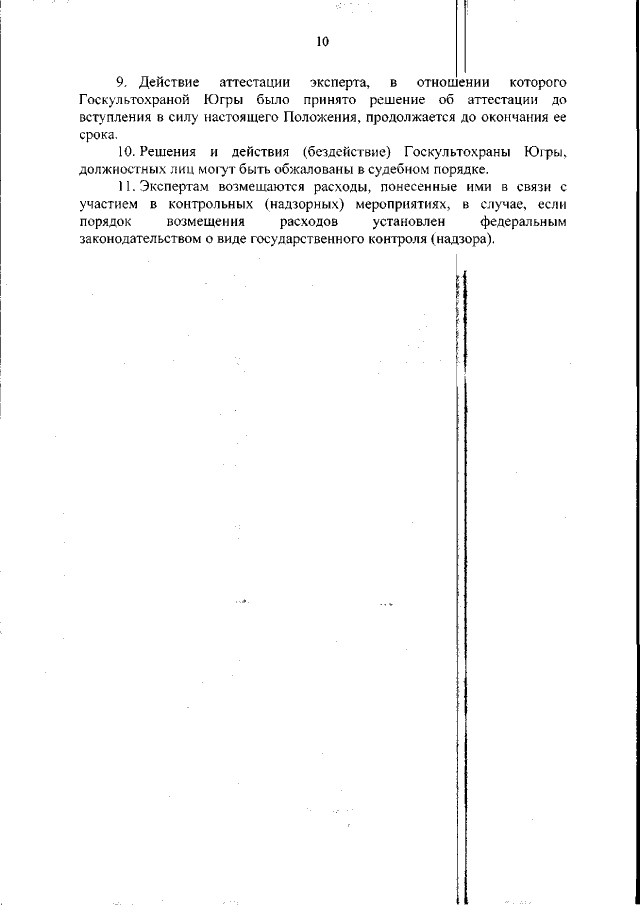 10

9. Действие аттестации эксперта, в отношении которого Госкультохраной Югры было принято решение об аттестации до вступления в силу настоящего Положения, продолжается до окончания ее срока.

10. Решения и действия (бездействие) Госкультохраны Югры, должностных лиц могут быть обжалованы в судебном порядке.

11. Экспертам возмещаются расходы, понесенные ими в связи с участием в контрольных (надзорных) мероприятиях, в случае, если порядок возмещения расходов установлен федеральным законодательством о виде государственного контроля (надзора).